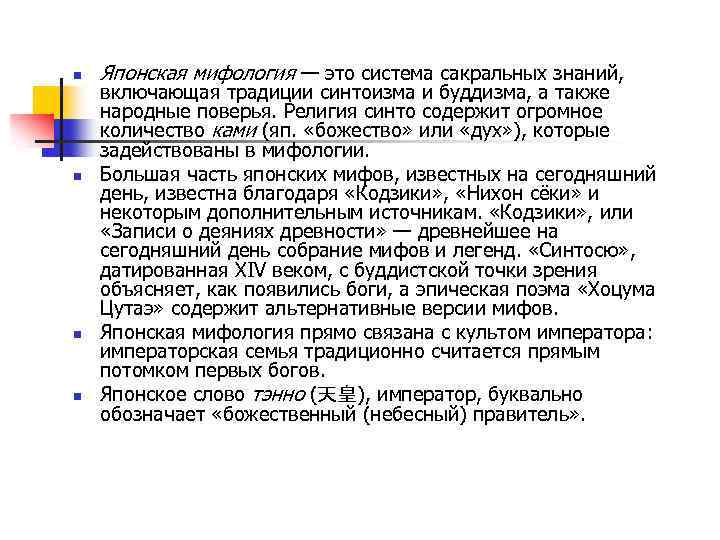 Японская мифология — это система сакральных знаний, включающая традиции синтоизма и буддизма, а также народные поверья. Религия синто содержит огромное количество ками (яп. «божество» или «дух»), которые задействованы в мифологии.

Большая часть японских мифов, известных на сегодняшний день, известна благодаря «Кодзики», «Нихон сёки» и некоторым дополнительным источникам. «Кодзики», или «Записи о деяниях древности» — древнейшее на сегодняшний день собрание мифов и легенд. «Синтосю», датированная XIV веком, с буддистской точки зрения объясняет, как появились боги, а эпическая поэма «Хоцума Цутаэ» содержит альтернативные версии мифов.

Японская мифология прямо связана с культом императора: императорская семья традиционно считается прямым потомком первых богов.

Японское слово тэнно (天皇), император, буквально обозначает «божественный (небесный) правитель».